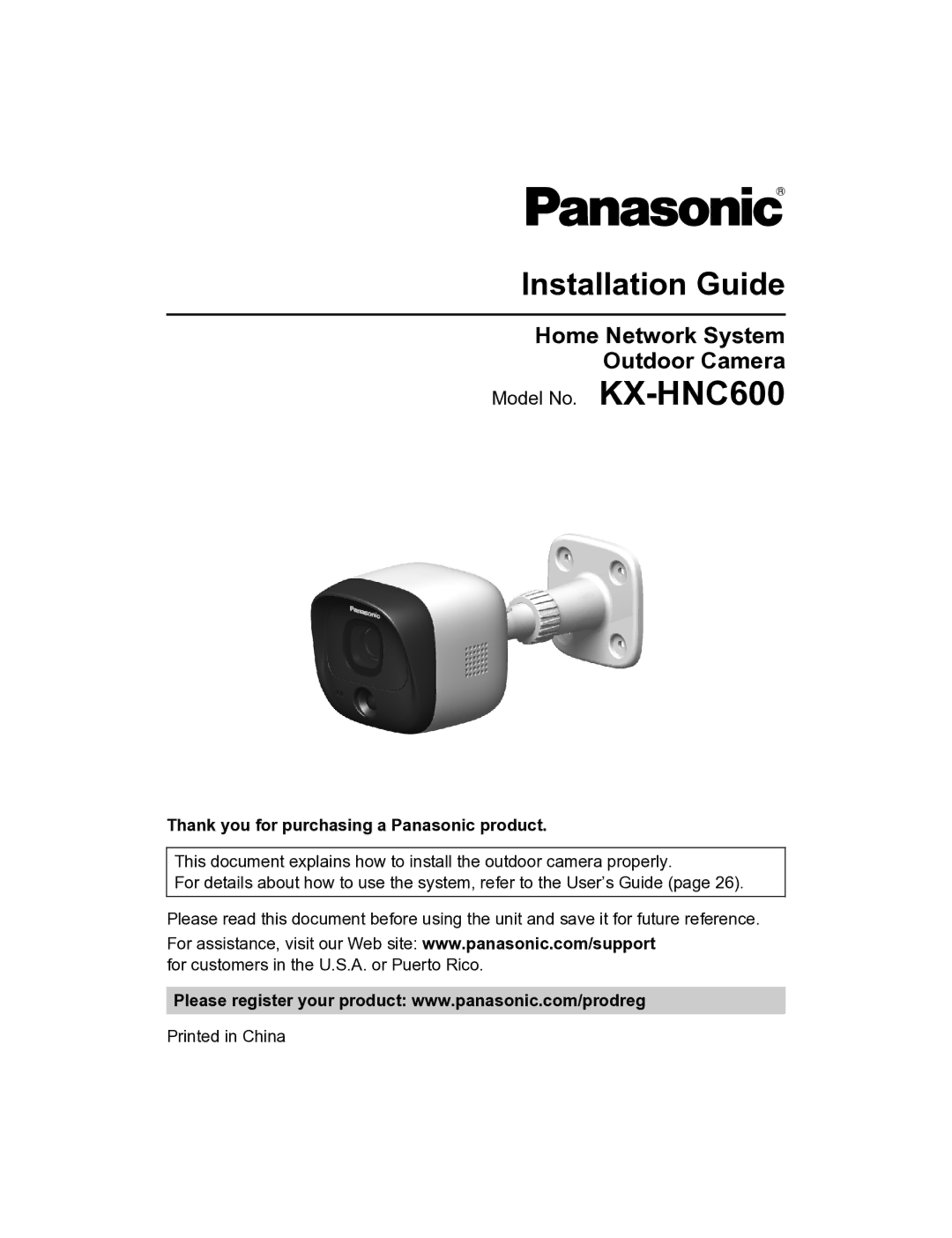 Panasonic®

Installation Guide

Home Network System
Outdoor Camera
Model No. KX-HNC600

Panasonic

Thank you for purchasing a Panasonic product.

This document explains how to install the outdoor camera properly.
For details about how to use the system, refer to the User's Guide (page 26).

Please read this document before using the unit and save it for future reference.

For assistance, visit our Web site: www.panasonic.com/support for customers in the U.S.A. or Puerto Rico.

Please register your product: www.panasonic.com/prodreg

Printed in China